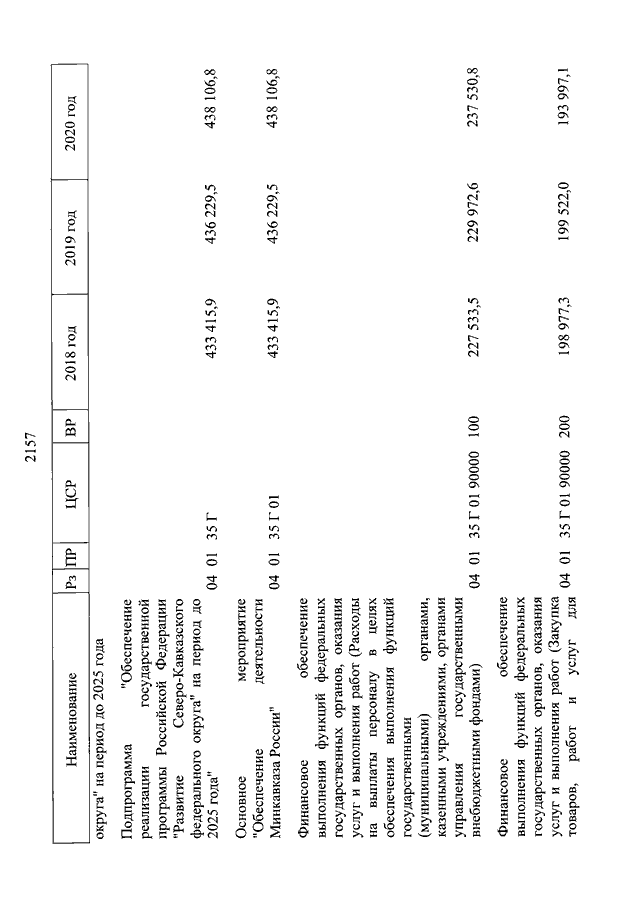 2157

| Наименование | Рз | ПР | ЦСР | ВР | 2018 год | 2019 год | 2020 год |
|---|---|---|---|---|---|---|---|
| округа" на период до 2025 года | | | | | | | |
| Подпрограмма "Обеспечение реализации государственной программы Российской Федерации "Развитие Северо-Кавказского федерального округа" на период до 2025 года" | 04 | 01 | 35 Г | | 433 415,9 | 436 229,5 | 438 106,8 |
| Основное мероприятие "Обеспечение деятельности Минкавказа России" | 04 | 01 | 35 Г 01 | | 433 415,9 | 436 229,5 | 438 106,8 |
| Финансовое обеспечение выполнения функций федеральных государственных органов, оказания услуг и выполнения работ (Расходы на выплаты персоналу в целях обеспечения выполнения функций государственными (муниципальными) органами, казенными учреждениями, органами управления государственными внебюджетными фондами) | 04 | 01 | 35 Г 01 90000 | 100 | 227 533,5 | 229 972,6 | 237 530,8 |
| Финансовое обеспечение выполнения функций федеральных государственных органов, оказания услуг и выполнения работ (Закупка товаров, работ и услуг для | 04 | 01 | 35 Г 01 90000 | 200 | 198 977,3 | 199 522,0 | 193 997,1 |